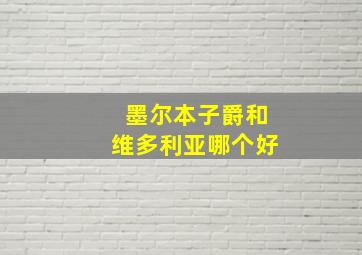 墨尔本子爵和
维多利亚哪个好